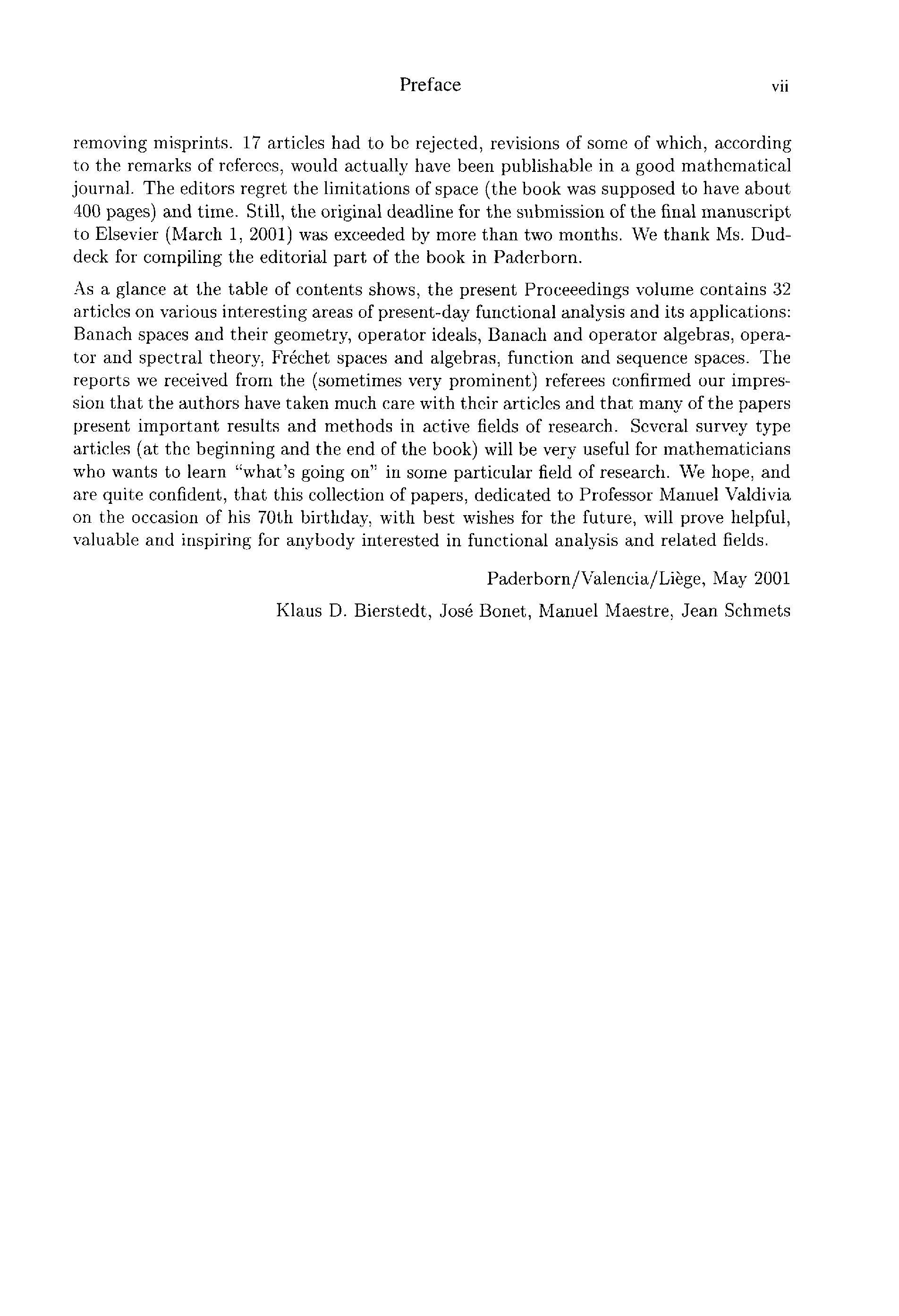 Preface vii

removing misprints. 17 articles had to be rejected, revisions of some of which, according to the remarks of referees, would actually have been publishable in a good mathematical journal. The editors regret the limitations of space (the book was supposed to have about 400 pages) and time. Still, the original deadline for the submission of the final manuscript to Elsevier (March 1, 2001) was exceeded by more than two months. We thank Ms. Duddeck for compiling the editorial part of the book in Paderborn.

As a glance at the table of contents shows, the present Proceeedings volume contains 32 articles on various interesting areas of present-day functional analysis and its applications: Banach spaces and their geometry, operator ideals, Banach and operator algebras, operator and spectral theory, Fréchet spaces and algebras, function and sequence spaces. The reports we received from the (sometimes very prominent) referees confirmed our impression that the authors have taken much care with their articles and that many of the papers present important results and methods in active fields of research. Several survey type articles (at the beginning and the end of the book) will be very useful for mathematicians who wants to learn "what's going on" in some particular field of research. We hope, and are quite confident, that this collection of papers, dedicated to Professor Manuel Valdivia on the occasion of his 70th birthday, with best wishes for the future, will prove helpful, valuable and inspiring for anybody interested in functional analysis and related fields.

Paderborn/Valencia/Liège, May 2001

Klaus D. Bierstedt, José Bonet, Manuel Maestre, Jean Schmets